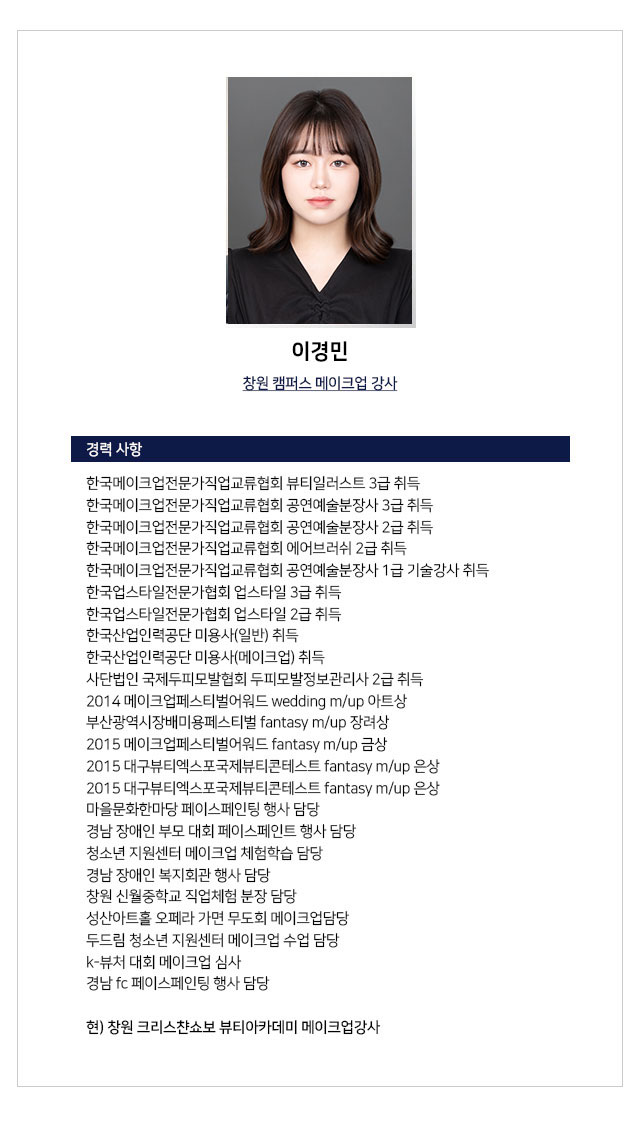 이경민

창원 캠퍼스 메이크업 강사

경력 사항

한국메이크업전문가직업교류협회 뷰티일러스트 3급 취득
한국메이크업전문가직업교류협회 공연예술분장사 3급 취득
한국메이크업전문가직업교류협회 공연예술분장사 2급 취득
한국메이크업전문가직업교류협회 에어브러쉬 2급 취득
한국메이크업전문가직업교류협회 공연예술분장사 1급 기술강사 취득
한국업스타일전문가협회 업스타일 3급 취득
한국업스타일전문가협회 업스타일 2급 취득
한국산업인력공단 미용사(일반) 취득
한국산업인력공단 미용사(메이크업) 취득
사단법인 국제두피모발협회 두피모발정보관리사 2급 취득
2014 메이크업페스티벌어워드 wedding m/up 아트상
부산광역시장배미용페스티벌 fantasy m/up 장려상
2015 메이크업페스티벌어워드 fantasy m/up 금상
2015 대구뷰티엑스포국제뷰티콘테스트 fantasy m/up 은상
2015 대구뷰티엑스포국제뷰티콘테스트 fantasy m/up 은상
마을문화한마당 페이스페인팅 행사 담당
경남 장애인 부모 대회 페이스페인트 행사 담당
청소년 지원센터 메이크업 체험학습 담당
경남 장애인 복지회관 행사 담당
창원 신월중학교 직업체험 분장 담당
성산아트홀 오페라 가면 무도회 메이크업담당
두드림 청소년 지원센터 메이크업 수업 담당
k-뷰처 대회 메이크업 심사
경남 fc 페이스페인팅 행사 담당

현) 창원 크리스챤쇼보 뷰티아카데미 메이크업강사